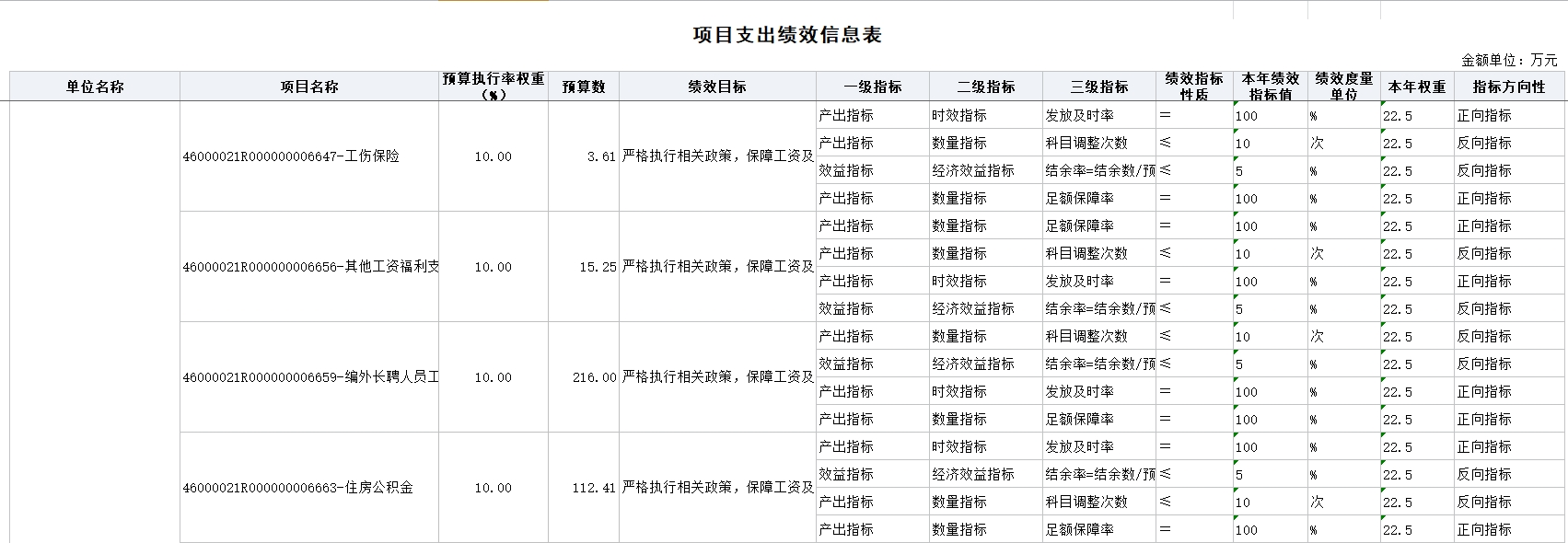 项目支出绩效信息表

金额单位：万元

| 单位名称 | 项目名称 | 预算执行率权重（%） | 预算数 | 绩效目标 | 一级指标 | 二级指标 | 三级指标 | 绩效指标性质 | 本年绩效指标值 | 绩效度量单位 | 本年权重 | 指标方向性 |
|---|---|---|---|---|---|---|---|---|---|---|---|---|
| | 46000021R000000006647-工伤保险 | 10.00 | 3.61 | 严格执行相关政策，保障工资及 | 产出指标 | 时效指标 | 发放及时率 | = | 100 | % | 22.5 | 正向指标 |
| | | | | | 产出指标 | 数量指标 | 科目调整次数 | ≤ | 10 | 次 | 22.5 | 反向指标 |
| | | | | | 效益指标 | 经济效益指标 | 结余率=结余数/预 | ≤ | 5 | % | 22.5 | 反向指标 |
| | | | | | 产出指标 | 数量指标 | 足额保障率 | = | 100 | % | 22.5 | 正向指标 |
| | 46000021R000000006656-其他工资福利支 | 10.00 | 15.25 | 严格执行相关政策，保障工资及 | 产出指标 | 数量指标 | 足额保障率 | = | 100 | % | 22.5 | 正向指标 |
| | | | | | 产出指标 | 数量指标 | 科目调整次数 | ≤ | 10 | 次 | 22.5 | 反向指标 |
| | | | | | 产出指标 | 时效指标 | 发放及时率 | = | 100 | % | 22.5 | 正向指标 |
| | | | | | 效益指标 | 经济效益指标 | 结余率=结余数/预 | ≤ | 5 | % | 22.5 | 反向指标 |
| | 46000021R000000006659-编外长聘人员工 | 10.00 | 216.00 | 严格执行相关政策，保障工资及 | 产出指标 | 数量指标 | 科目调整次数 | ≤ | 10 | 次 | 22.5 | 反向指标 |
| | | | | | 效益指标 | 经济效益指标 | 结余率=结余数/预 | ≤ | 5 | % | 22.5 | 反向指标 |
| | | | | | 产出指标 | 时效指标 | 发放及时率 | = | 100 | % | 22.5 | 正向指标 |
| | | | | | 产出指标 | 数量指标 | 足额保障率 | = | 100 | % | 22.5 | 正向指标 |
| | 46000021R000000006663-住房公积金 | 10.00 | 112.41 | 严格执行相关政策，保障工资及 | 产出指标 | 时效指标 | 发放及时率 | = | 100 | % | 22.5 | 正向指标 |
| | | | | | 效益指标 | 经济效益指标 | 结余率=结余数/预 | ≤ | 5 | % | 22.5 | 反向指标 |
| | | | | | 产出指标 | 数量指标 | 科目调整次数 | ≤ | 10 | 次 | 22.5 | 反向指标 |
| | | | | | 产出指标 | 数量指标 | 足额保障率 | = | 100 | % | 22.5 | 正向指标 |